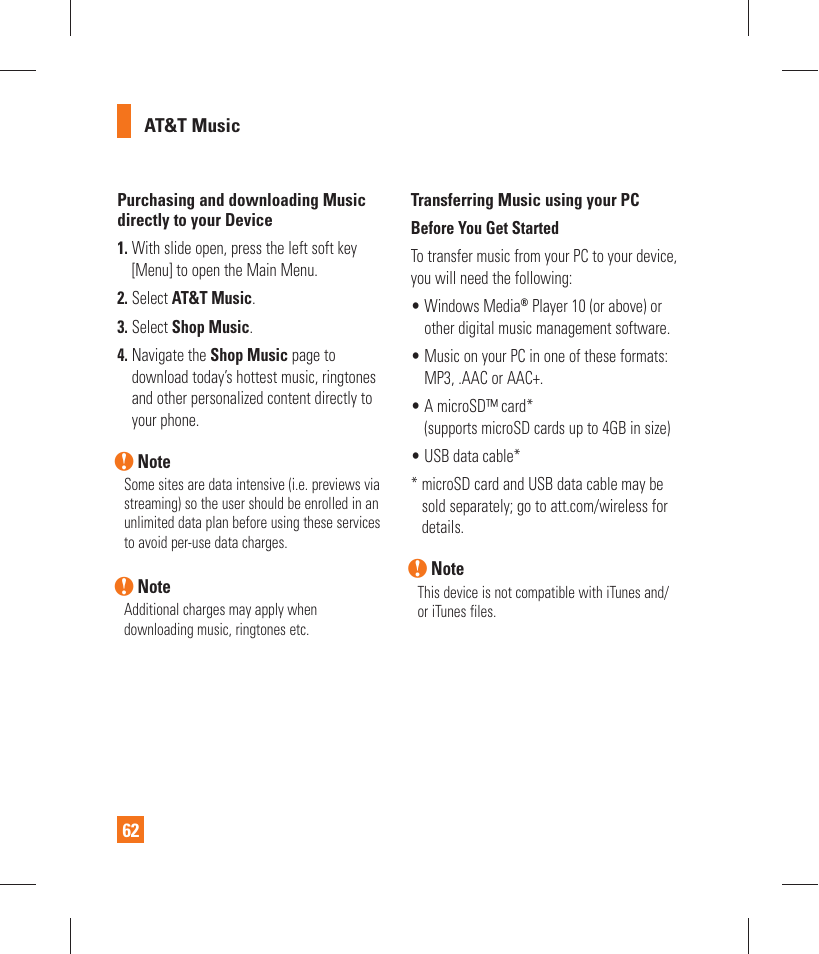 AT&T Music

Purchasing and downloading Music directly to your Device

1. With slide open, press the left soft key [Menu] to open the Main Menu.

2. Select AT&T Music.

3. Select Shop Music.

4. Navigate the Shop Music page to download today's hottest music, ringtones and other personalized content directly to your phone.

Note
Some sites are data intensive (i.e. previews via streaming) so the user should be enrolled in an unlimited data plan before using these services to avoid per-use data charges.

Note
Additional charges may apply when downloading music, ringtones etc.

Transferring Music using your PC

Before You Get Started

To transfer music from your PC to your device, you will need the following:

• Windows Media® Player 10 (or above) or other digital music management software.

• Music on your PC in one of these formats: MP3, .AAC or AAC+.

• A microSD™ card* (supports microSD cards up to 4GB in size)

• USB data cable*

* microSD card and USB data cable may be sold separately; go to att.com/wireless for details.

Note
This device is not compatible with iTunes and/or iTunes files.

62